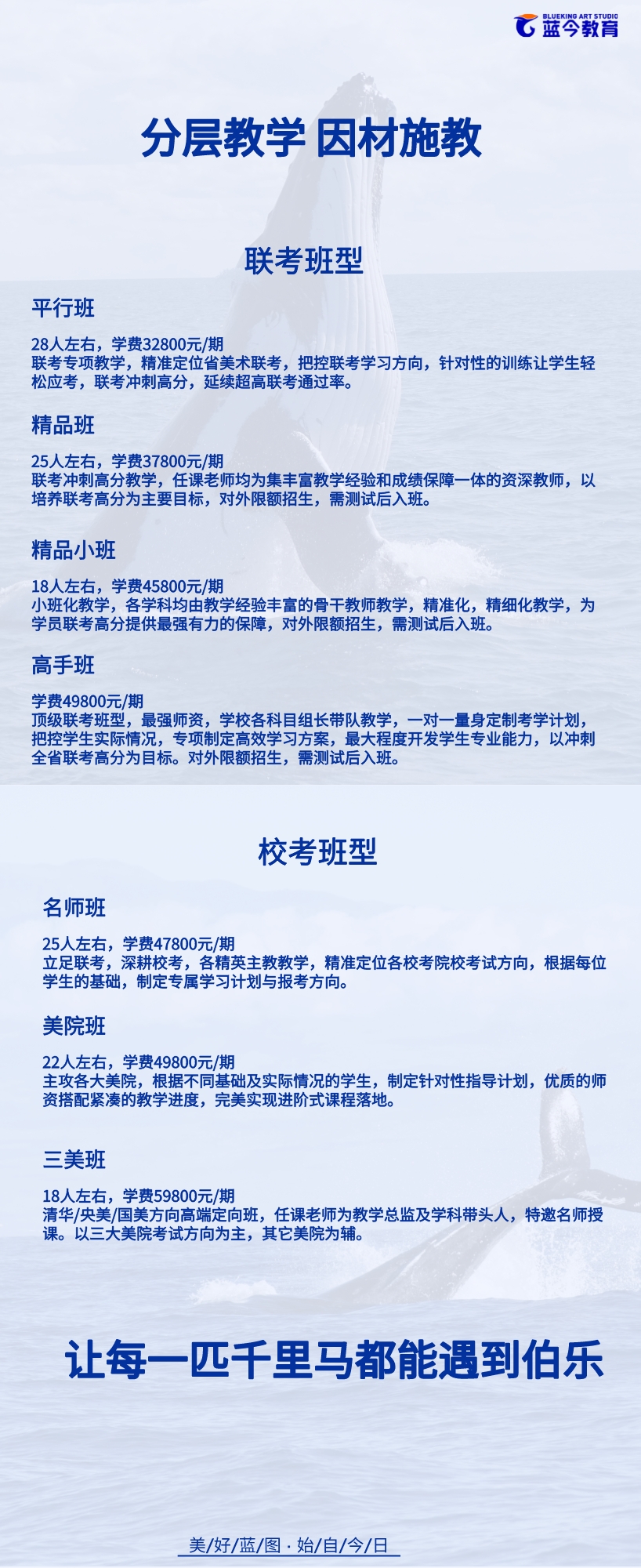 BLUEKING ART STUDIO
蓝今教育

分层教学 因材施教

联考班型

平行班

28人左右，学费32800元/期
联考专项教学，精准定位省美术联考，把控联考学习方向，针对性的训练让学生轻松应考，联考冲刺高分，延续超高联考通过率。

精品班

25人左右，学费37800元/期
联考冲刺高分教学，任课老师均为集丰富教学经验和成绩保障一体的资深教师，以培养联考高分为主要目标，对外限额招生，需测试后入班。

精品小班

18人左右，学费45800元/期
小班化教学，各学科均由教学经验丰富的骨干教师教学，精准化，精细化教学，为学员联考高分提供最强有力的保障，对外限额招生，需测试后入班。

高手班

学费49800元/期
顶级联考班型，最强师资，学校各科目组长带队教学，一对一量身定制考学计划，把控学生实际情况，专项制定高效学习方案，最大程度开发学生专业能力，以冲刺全省联考高分为目标。对外限额招生，需测试后入班。

校考班型

名师班

25人左右，学费47800元/期
立足联考，深耕校考，各精英主教教学，精准定位各校考院校考试方向，根据每位学生的基础，制定专属学习计划与报考方向。

美院班

22人左右，学费49800元/期
主攻各大美院，根据不同基础及实际情况的学生，制定针对性指导计划，优质的师资搭配紧凑的教学进度，完美实现进阶式课程落地。

三美班

18人左右，学费59800元/期
清华/央美/国美方向高端定向班，任课老师为教学总监及学科带头人，特邀名师授课。以三大美院考试方向为主，其它美院为辅。

让每一匹千里马都能遇到伯乐

美/好/蓝/图 · 始/自/今/日